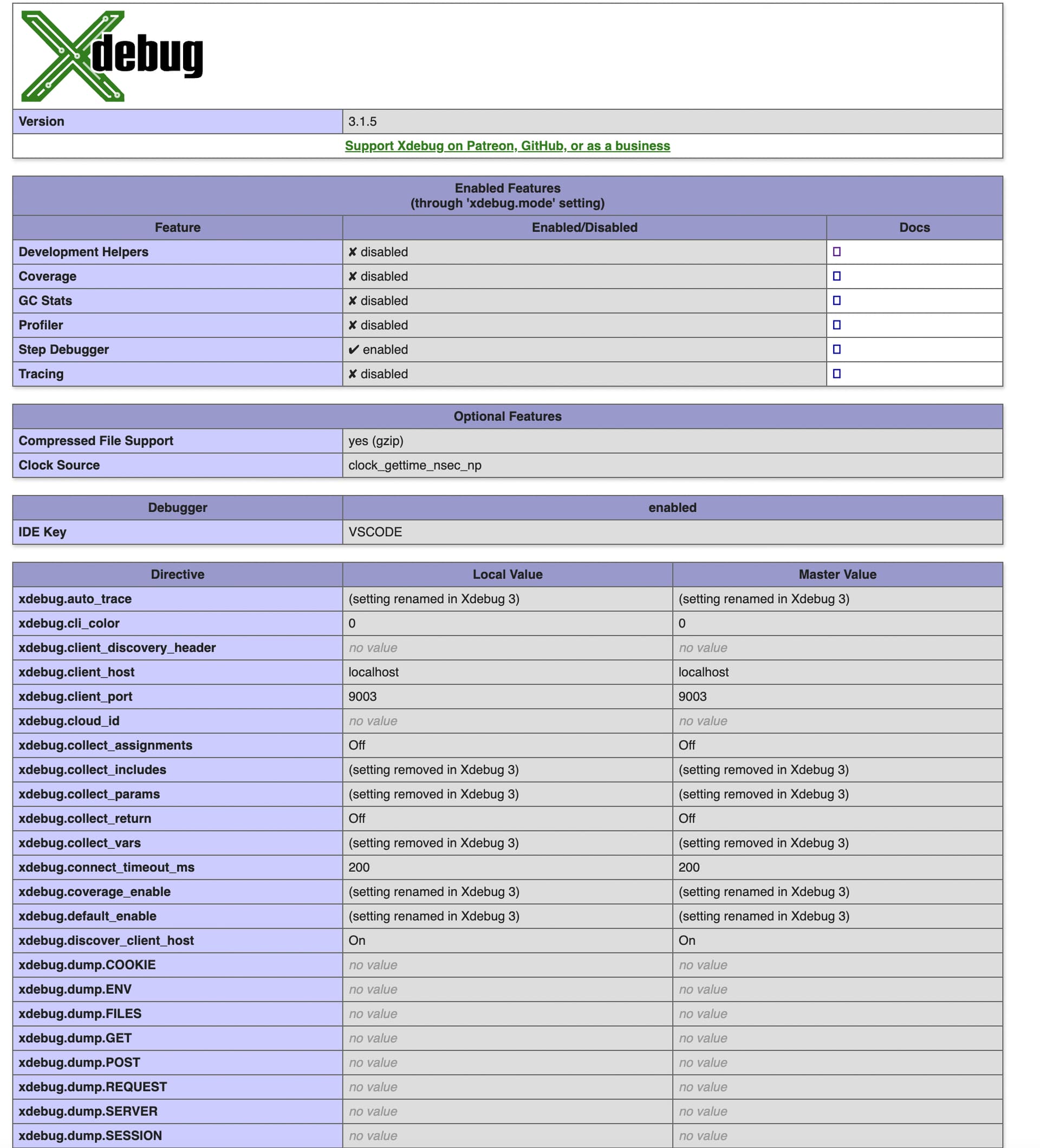 Xdebug

| Version | 3.1.5 |
|---|---|

Support Xdebug on Patreon, GitHub, or as a business

Enabled Features
(through 'xdebug.mode' setting)

| Feature | Enabled/Disabled | Docs |
|---|---|---|
| Development Helpers | ✘ disabled | □ |
| Coverage | ✘ disabled | □ |
| GC Stats | ✘ disabled | □ |
| Profiler | ✘ disabled | □ |
| Step Debugger | ✔ enabled | □ |
| Tracing | ✘ disabled | □ |

Optional Features

| Compressed File Support | yes (gzip) |
|---|---|
| Clock Source | clock_gettime_nsec_np |

| Debugger | enabled |
|---|---|
| IDE Key | VSCODE |

| Directive | Local Value | Master Value |
|---|---|---|
| xdebug.auto_trace | (setting renamed in Xdebug 3) | (setting renamed in Xdebug 3) |
| xdebug.cli_color | 0 | 0 |
| xdebug.client_discovery_header | no value | no value |
| xdebug.client_host | localhost | localhost |
| xdebug.client_port | 9003 | 9003 |
| xdebug.cloud_id | no value | no value |
| xdebug.collect_assignments | Off | Off |
| xdebug.collect_includes | (setting removed in Xdebug 3) | (setting removed in Xdebug 3) |
| xdebug.collect_params | (setting removed in Xdebug 3) | (setting removed in Xdebug 3) |
| xdebug.collect_return | Off | Off |
| xdebug.collect_vars | (setting removed in Xdebug 3) | (setting removed in Xdebug 3) |
| xdebug.connect_timeout_ms | 200 | 200 |
| xdebug.coverage_enable | (setting renamed in Xdebug 3) | (setting renamed in Xdebug 3) |
| xdebug.default_enable | (setting renamed in Xdebug 3) | (setting renamed in Xdebug 3) |
| xdebug.discover_client_host | On | On |
| xdebug.dump.COOKIE | no value | no value |
| xdebug.dump.ENV | no value | no value |
| xdebug.dump.FILES | no value | no value |
| xdebug.dump.GET | no value | no value |
| xdebug.dump.POST | no value | no value |
| xdebug.dump.REQUEST | no value | no value |
| xdebug.dump.SERVER | no value | no value |
| xdebug.dump.SESSION | no value | no value |